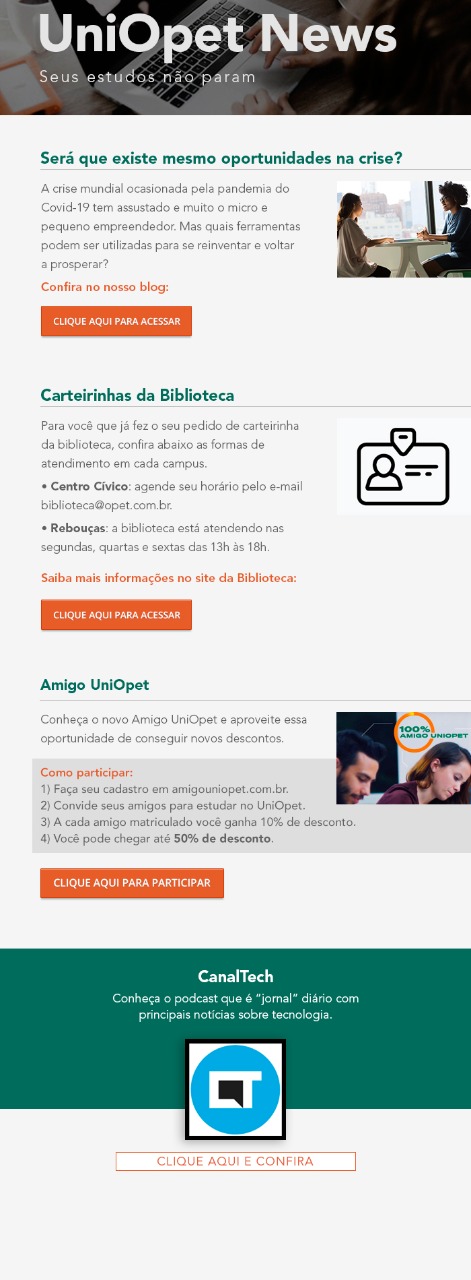 UniOpet News
Seus estudos não param

Será que existe mesmo oportunidades na crise?

A crise mundial ocasionada pela pandemia do Covid-19 tem assustado e muito o micro e pequeno empreendedor. Mas quais ferramentas podem ser utilizadas para se reinventar e voltar a prosperar?

Confira no nosso blog:

CLIQUE AQUI PARA ACESSAR

Carteirinhas da Biblioteca

Para você que já fez o seu pedido de carteirinha da biblioteca, confira abaixo as formas de atendimento em cada campus.

• Centro Cívico: agende seu horário pelo e-mail biblioteca@opet.com.br.

• Rebouças: a biblioteca está atendendo nas segundas, quartas e sextas das 13h às 18h.

Saiba mais informações no site da Biblioteca:

CLIQUE AQUI PARA ACESSAR

Amigo UniOpet

Conheça o novo Amigo UniOpet e aproveite essa oportunidade de conseguir novos descontos.

100% AMIGO UNIOPET

Como participar:
1) Faça seu cadastro em amigouniopet.com.br.
2) Convide seus amigos para estudar no UniOpet.
3) A cada amigo matriculado você ganha 10% de desconto.
4) Você pode chegar até 50% de desconto.

CLIQUE AQUI PARA PARTICIPAR

CanalTech
Conheça o podcast que é "jornal" diário com principais notícias sobre tecnologia.

CLIQUE AQUI E CONFIRA